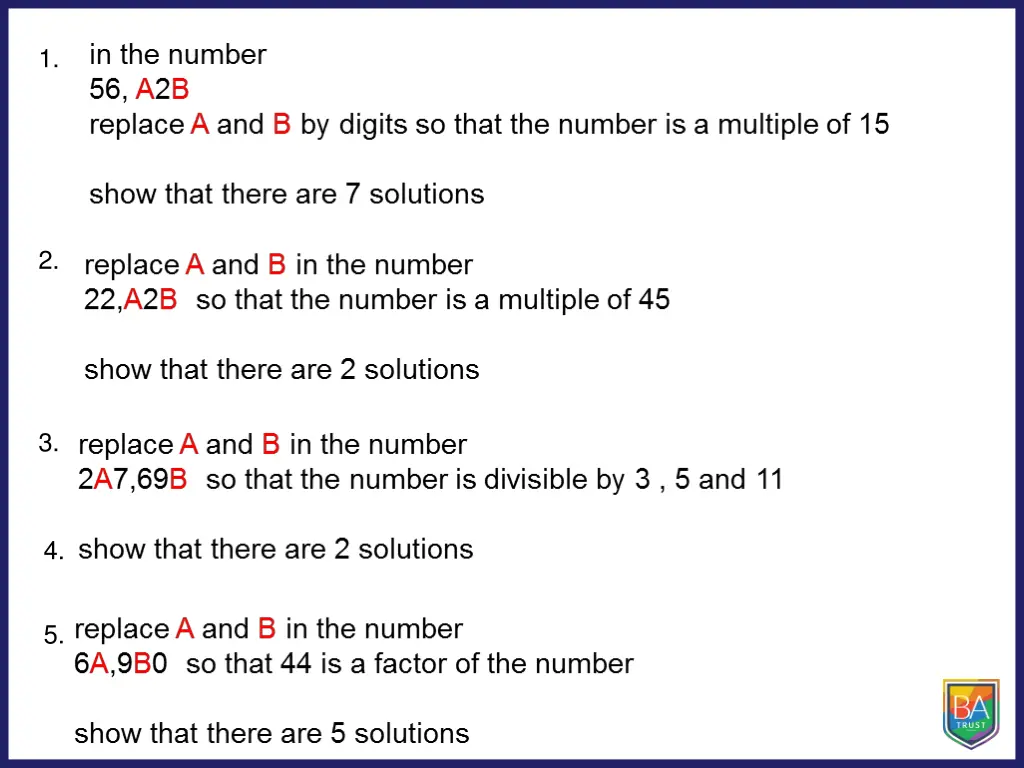 1. in the number
56, A2B
replace A and B by digits so that the number is a multiple of 15

show that there are 7 solutions

2. replace A and B in the number
22,A2B so that the number is a multiple of 45

show that there are 2 solutions

3. replace A and B in the number
2A7,69B so that the number is divisible by 3 , 5 and 11

4. show that there are 2 solutions

5. replace A and B in the number
6A,9B0 so that 44 is a factor of the number

show that there are 5 solutions

BA TRUST